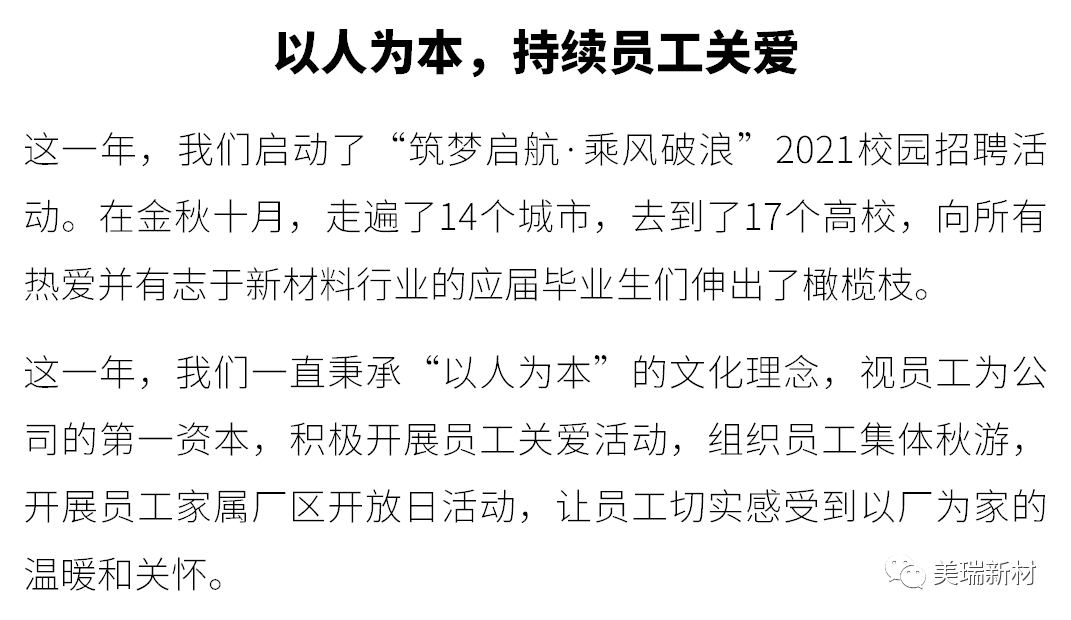 以人为本，持续员工关爱

这一年，我们启动了“筑梦启航·乘风破浪”2021校园招聘活动。在金秋十月，走遍了14个城市，去到了17个高校，向所有热爱并有志于新材料行业的应届毕业生们伸出了橄榄枝。

这一年，我们一直秉承“以人为本”的文化理念，视员工为公司的第一资本，积极开展员工关爱活动，组织员工集体秋游，开展员工家属厂区开放日活动，让员工切实感受到以厂为家的温暖和关怀。

美瑞新材